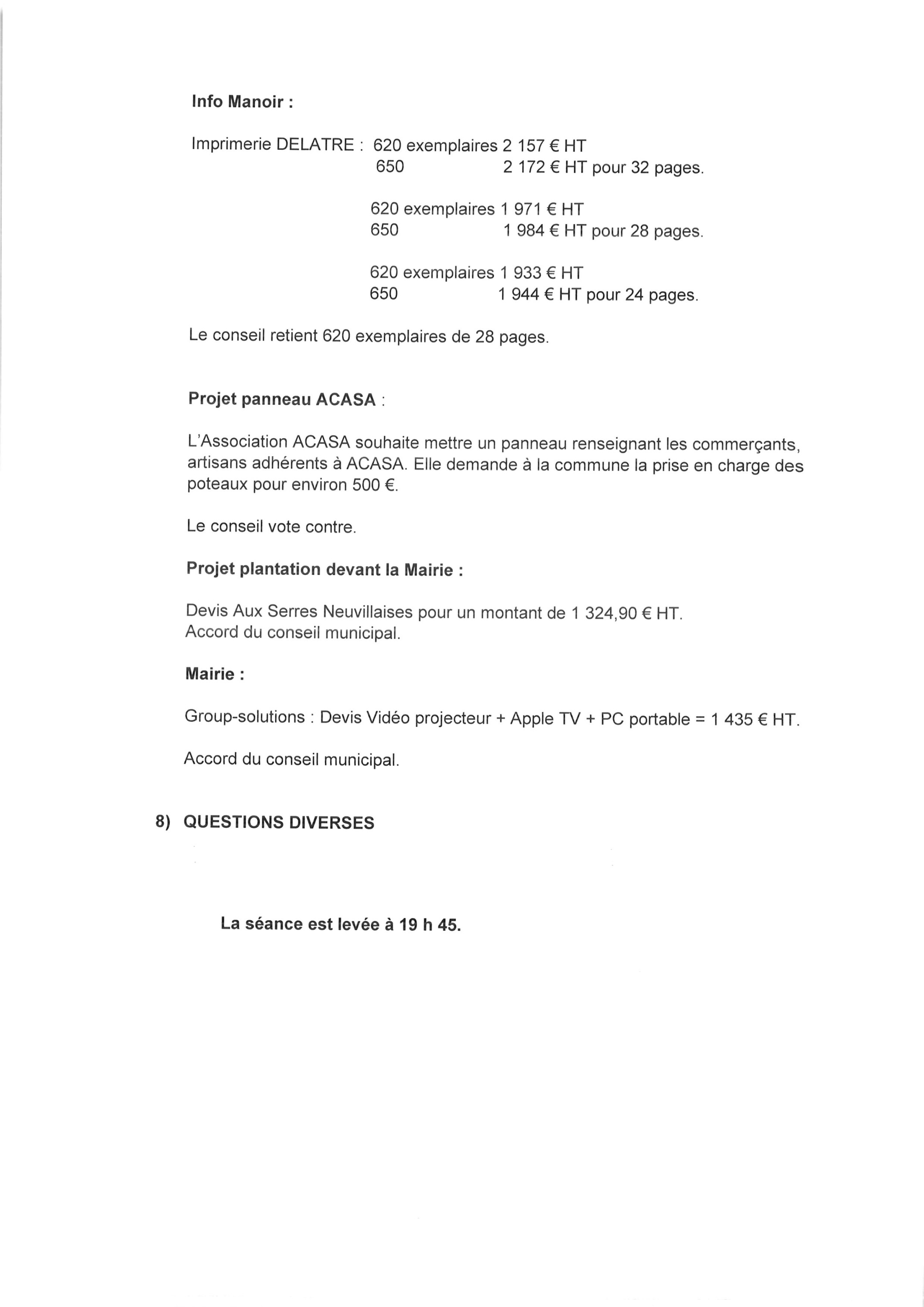 Info Manoir :

Imprimerie DELATRE : 620 exemplaires 2 157 € HT
650 2 172 € HT pour 32 pages.

620 exemplaires 1 971 € HT
650 1 984 € HT pour 28 pages.

620 exemplaires 1 933 € HT
650 1 944 € HT pour 24 pages.

Le conseil retient 620 exemplaires de 28 pages.

Projet panneau ACASA :

L'Association ACASA souhaite mettre un panneau renseignant les commerçants, artisans adhérents à ACASA. Elle demande à la commune la prise en charge des poteaux pour environ 500 €.

Le conseil vote contre.

Projet plantation devant la Mairie :

Devis Aux Serres Neuvillaises pour un montant de 1 324,90 € HT.
Accord du conseil municipal.

Mairie :

Group-solutions : Devis Vidéo projecteur + Apple TV + PC portable = 1 435 € HT.

Accord du conseil municipal.

8) QUESTIONS DIVERSES

La séance est levée à 19 h 45.